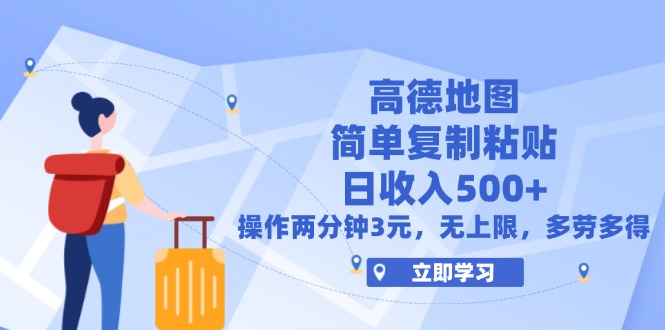 高德地图
简单复制粘贴
日收入500+
操作两分钟3元，无上限，多劳多得

立即学习